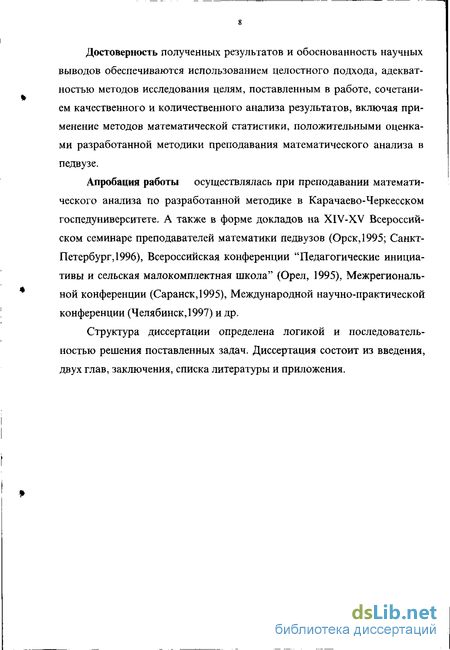 8

Достоверность полученных результатов и обоснованность научных выводов обеспечиваются использованием целостного подхода, адекватностью методов исследования целям, поставленным в работе, сочетанием качественного и количественного анализа результатов, включая применение методов математической статистики, положительными оценками разработанной методики преподавания математического анализа в педвузе.

Апробация работы осуществлялась при преподавании математического анализа по разработанной методике в Карачаево-Черкесском госпедуниверситете. А также в форме докладов на XIV-XV Всероссийском семинаре преподавателей математики педвузов (Орск,1995; Санкт-Петербург,1996), Всероссийская конференции "Педагогические инициативы и сельская малокомплектная школа" (Орел, 1995), Межрегиональной конференции (Саранск,1995), Международной научно-практической конференции (Челябинск,1997) и др.

Структура диссертации определена логикой и последовательностью решения поставленных задач. Диссертация состоит из введения, двух глав, заключения, списка литературы и приложения.

dsLib.net
библиотека диссертаций